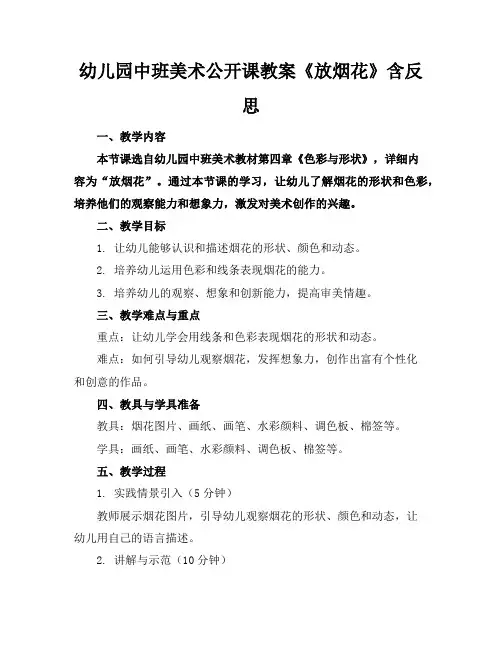 幼儿园中班美术公开课教案《放烟花》含反思

一、教学内容

本节课选自幼儿园中班美术教材第四章《色彩与形状》，详细内容为“放烟花”。通过本节课的学习，让幼儿了解烟花的形状和色彩，培养他们的观察能力和想象力，激发对美术创作的兴趣。

二、教学目标

1. 让幼儿能够认识和描述烟花的形状、颜色和动态。

2. 培养幼儿运用色彩和线条表现烟花的能力。

3. 培养幼儿的观察、想象和创新能力，提高审美情趣。

三、教学难点与重点

重点：让幼儿学会用线条和色彩表现烟花的形状和动态。

难点：如何引导幼儿观察烟花，发挥想象力，创作出富有个性化和创意的作品。

四、教具与学具准备

教具：烟花图片、画纸、画笔、水彩颜料、调色板、棉签等。

学具：画纸、画笔、水彩颜料、调色板、棉签等。

五、教学过程

1. 实践情景引入（5 分钟）

教师展示烟花图片，引导幼儿观察烟花的形状、颜色和动态，让幼儿用自己的语言描述。

2. 讲解与示范（10 分钟）